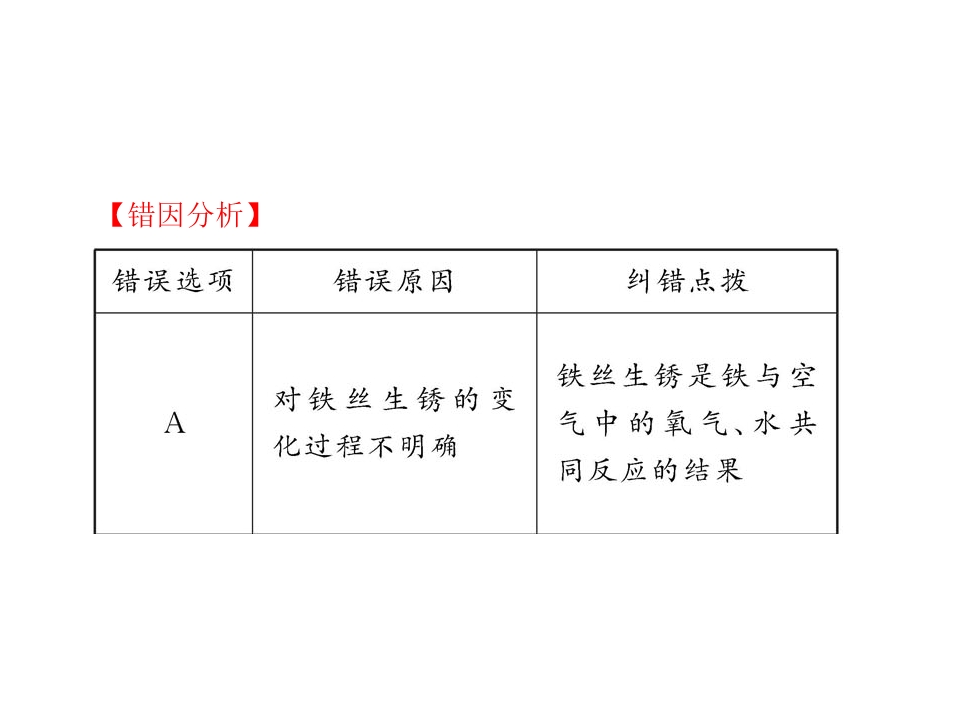 【错因分析】

| 错误选项 | 错误原因 | 纠错点拨 |
|---|---|---|
| A | 对铁丝生锈的变化过程不明确 | 铁丝生锈是铁与空气中的氧气、水共同反应的结果 |